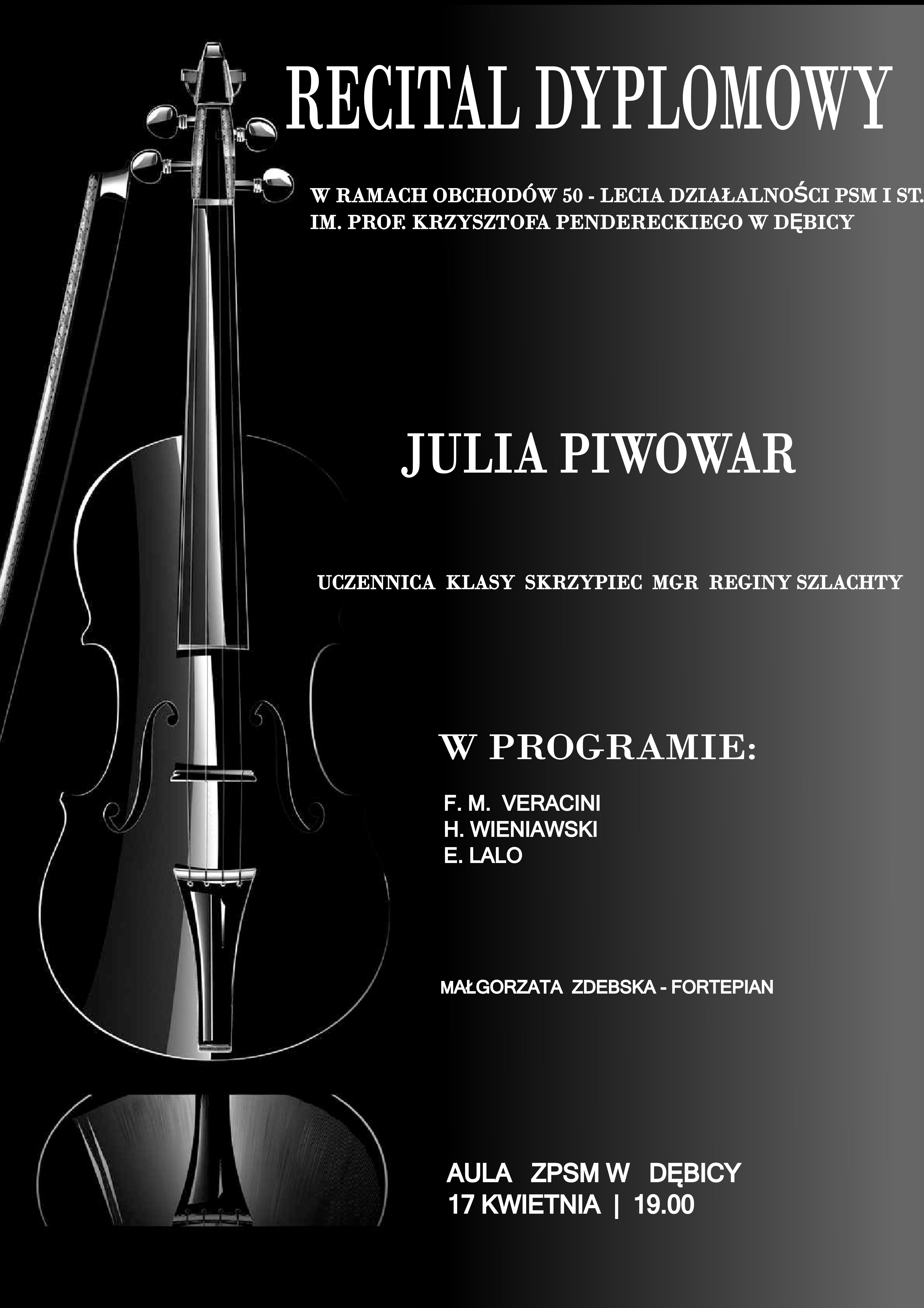 RECITAL DYPLOMOWY

W RAMACH OBCHODÓW 50 - LECIA DZIAŁALNOŚCI PSM I ST. IM. PROF. KRZYSZTOFA PENDERECKIEGO W DĘBICY

JULIA PIWOWAR

UCZENNICA KLASY SKRZYPIEC MGR REGINY SZLACHTY

W PROGRAMIE:

F. M. VERACINI
H. WIENIAWSKI
E. LALO

MAŁGORZATA ZDEBSKA - FORTEPIAN

AULA ZPSM W DĘBICY
17 KWIETNIA | 19.00